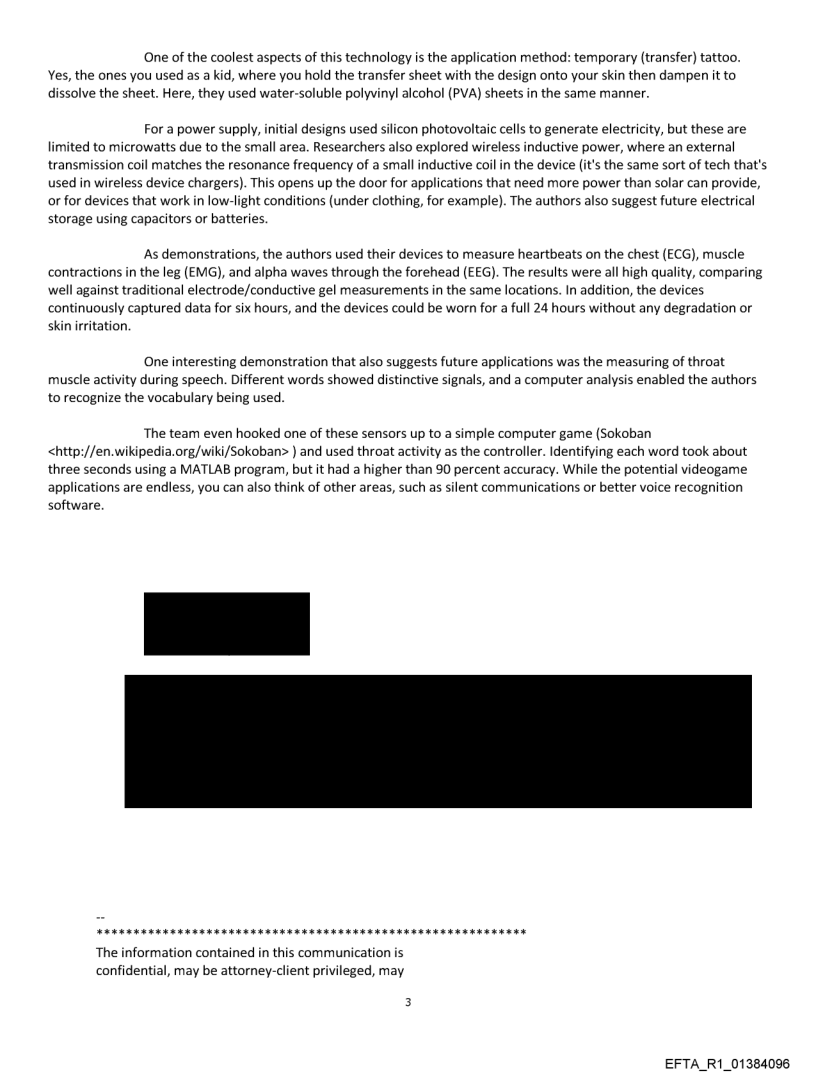 One of the coolest aspects of this technology is the application method: temporary (transfer) tattoo. Yes, the ones you used as a kid, where you hold the transfer sheet with the design onto your skin then dampen it to dissolve the sheet. Here, they used water-soluble polyvinyl alcohol (PVA) sheets in the same manner.

For a power supply, initial designs used silicon photovoltaic cells to generate electricity, but these are limited to microwatts due to the small area. Researchers also explored wireless inductive power, where an external transmission coil matches the resonance frequency of a small inductive coil in the device (it's the same sort of tech that's used in wireless device chargers). This opens up the door for applications that need more power than solar can provide, or for devices that work in low-light conditions (under clothing, for example). The authors also suggest future electrical storage using capacitors or batteries.

As demonstrations, the authors used their devices to measure heartbeats on the chest (ECG), muscle contractions in the leg (EMG), and alpha waves through the forehead (EEG). The results were all high quality, comparing well against traditional electrode/conductive gel measurements in the same locations. In addition, the devices continuously captured data for six hours, and the devices could be worn for a full 24 hours without any degradation or skin irritation.

One interesting demonstration that also suggests future applications was the measuring of throat muscle activity during speech. Different words showed distinctive signals, and a computer analysis enabled the authors to recognize the vocabulary being used.

The team even hooked one of these sensors up to a simple computer game (Sokoban <http://en.wikipedia.org/wiki/Sokoban> ) and used throat activity as the controller. Identifying each word took about three seconds using a MATLAB program, but it had a higher than 90 percent accuracy. While the potential videogame applications are endless, you can also think of other areas, such as silent communications or better voice recognition software.

--
************************************************************
The information contained in this communication is confidential, may be attorney-client privileged, may

3

EFTA_R1_01384096